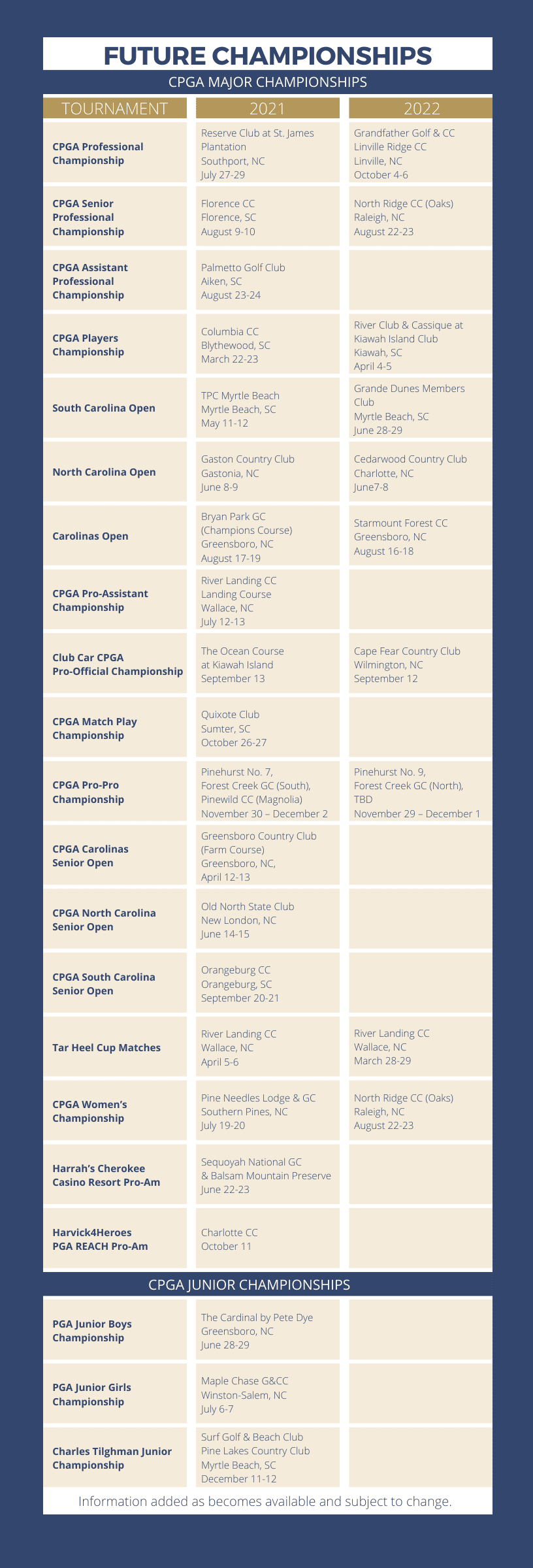 FUTURE CHAMPIONSHIPS

CPGA MAJOR CHAMPIONSHIPS

| TOURNAMENT | 2021 | 2022 |
|---|---|---|
| CPGA Professional Championship | Reserve Club at St. James Plantation Southport, NC July 27-29 | Grandfather Golf & CC Linville Ridge CC Linville, NC October 4-6 |
| CPGA Senior Professional Championship | Florence CC Florence, SC August 9-10 | North Ridge CC (Oaks) Raleigh, NC August 22-23 |
| CPGA Assistant Professional Championship | Palmetto Golf Club Aiken, SC August 23-24 | |
| CPGA Players Championship | Columbia CC Blythewood, SC March 22-23 | River Club & Cassique at Kiawah Island Club Kiawah, SC April 4-5 |
| South Carolina Open | TPC Myrtle Beach Myrtle Beach, SC May 11-12 | Grande Dunes Members Club Myrtle Beach, SC June 28-29 |
| North Carolina Open | Gaston Country Club Gastonia, NC June 8-9 | Cedarwood Country Club Charlotte, NC June7-8 |
| Carolinas Open | Bryan Park GC (Champions Course) Greensboro, NC August 17-19 | Starmount Forest CC Greensboro, NC August 16-18 |
| CPGA Pro-Assistant Championship | River Landing CC Landing Course Wallace, NC July 12-13 | |
| Club Car CPGA Pro-Official Championship | The Ocean Course at Kiawah Island September 13 | Cape Fear Country Club Wilmington, NC September 12 |
| CPGA Match Play Championship | Quixote Club Sumter, SC October 26-27 | |
| CPGA Pro-Pro Championship | Pinehurst No. 7, Forest Creek GC (South), Pinewild CC (Magnolia) November 30 – December 2 | Pinehurst No. 9, Forest Creek GC (North), TBD November 29 – December 1 |
| CPGA Carolinas Senior Open | Greensboro Country Club (Farm Course) Greensboro, NC, April 12-13 | |
| CPGA North Carolina Senior Open | Old North State Club New London, NC June 14-15 | |
| CPGA South Carolina Senior Open | Orangeburg CC Orangeburg, SC September 20-21 | |
| Tar Heel Cup Matches | River Landing CC Wallace, NC April 5-6 | River Landing CC Wallace, NC March 28-29 |
| CPGA Women's Championship | Pine Needles Lodge & GC Southern Pines, NC July 19-20 | North Ridge CC (Oaks) Raleigh, NC August 22-23 |
| Harrah's Cherokee Casino Resort Pro-Am | Sequoyah National GC & Balsam Mountain Preserve June 22-23 | |
| Harvick4Heroes PGA REACH Pro-Am | Charlotte CC October 11 | |

CPGA JUNIOR CHAMPIONSHIPS

| | | |
|---|---|---|
| PGA Junior Boys Championship | The Cardinal by Pete Dye Greensboro, NC June 28-29 | |
| PGA Junior Girls Championship | Maple Chase G&CC Winston-Salem, NC July 6-7 | |
| Charles Tilghman Junior Championship | Surf Golf & Beach Club Pine Lakes Country Club Myrtle Beach, SC December 11-12 | |

Information added as becomes available and subject to change.